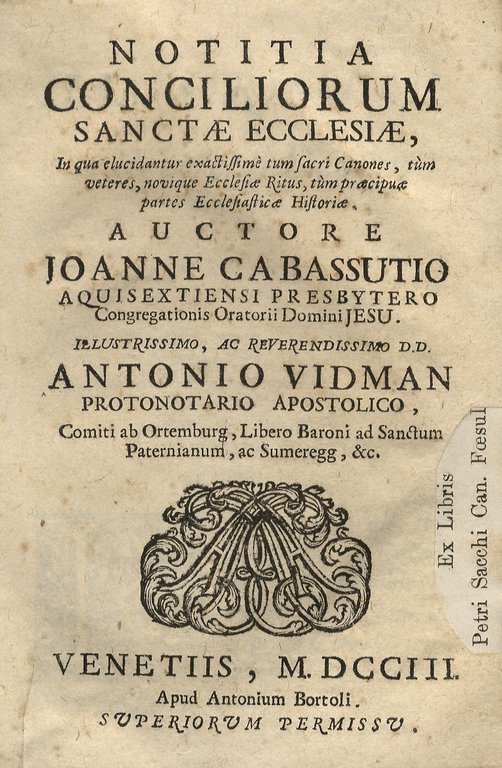 NOTITIA
CONCILIORUM
SANCTÆ ECCLESIÆ,

In qua elucidantur exactissimè tum sacri Canones, tùm veteres, novique Ecclesiæ Ritus, tùm præcipuæ partes Ecclesiasticæ Historiæ.

AUCTORE
JOANNE CABASSUTIO
AQUISEXTIENSI PRESBYTERO
Congregationis Oratorii Domini JESU.

ILLUSTRISSIMO, AC REVERENDISSIMO D.D.
ANTONIO VIDMAN
PROTONOTARIO APOSTOLICO,
Comiti ab Ortemburg, Libero Baroni ad Sanctum Paternianum, ac Sumeregg, &c.

Ex Libris
Petri Sacchi Can. Fœsul

VENETIIS, M.DCCIII.
Apud Antonium Bortoli.
SUPERIORUM PERMISSU.